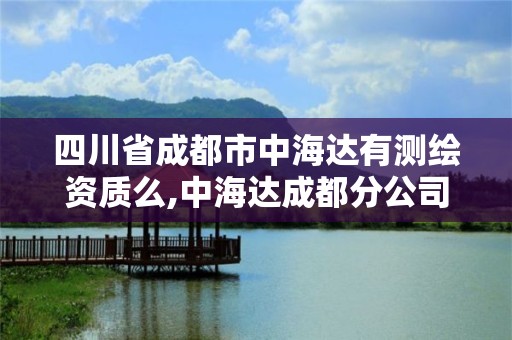 四川省成都市中海达有测绘资质么,中海达成都分公司